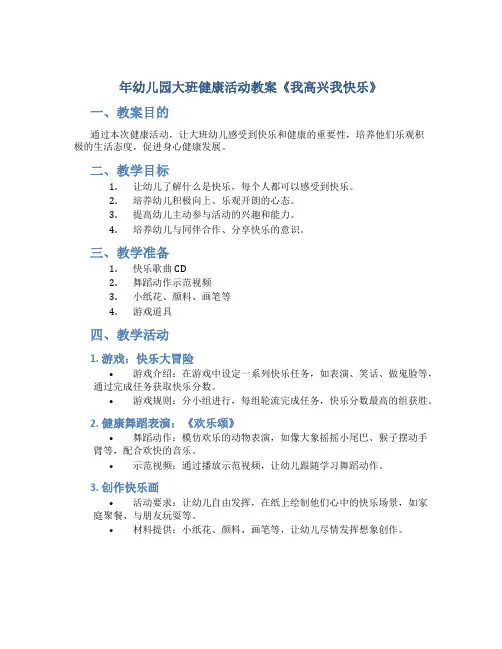 年幼儿园大班健康活动教案《我高兴我快乐》

一、教案目的

通过本次健康活动，让大班幼儿感受到快乐和健康的重要性，培养他们乐观积极的生活态度，促进身心健康发展。

二、教学目标

1. 让幼儿了解什么是快乐，每个人都可以感受到快乐。
2. 培养幼儿积极向上、乐观开朗的心态。
3. 提高幼儿主动参与活动的兴趣和能力。
4. 培养幼儿与同伴合作、分享快乐的意识。

三、教学准备

1. 快乐歌曲CD
2. 舞蹈动作示范视频
3. 小纸花、颜料、画笔等
4. 游戏道具

四、教学活动

1. 游戏：快乐大冒险

• 游戏介绍：在游戏中设定一系列快乐任务，如表演、笑话、做鬼脸等，通过完成任务获取快乐分数。
• 游戏规则：分小组进行，每组轮流完成任务，快乐分数最高的组获胜。

2. 健康舞蹈表演：《欢乐颂》

• 舞蹈动作：模仿欢乐的动物表演，如像大象摇摇小尾巴、猴子摆动手臂等，配合欢快的音乐。
• 示范视频：通过播放示范视频，让幼儿跟随学习舞蹈动作。

3. 创作快乐画

• 活动要求：让幼儿自由发挥，在纸上绘制他们心中的快乐场景，如家庭聚餐、与朋友玩耍等。
• 材料提供：小纸花、颜料、画笔等，让幼儿尽情发挥想象创作。